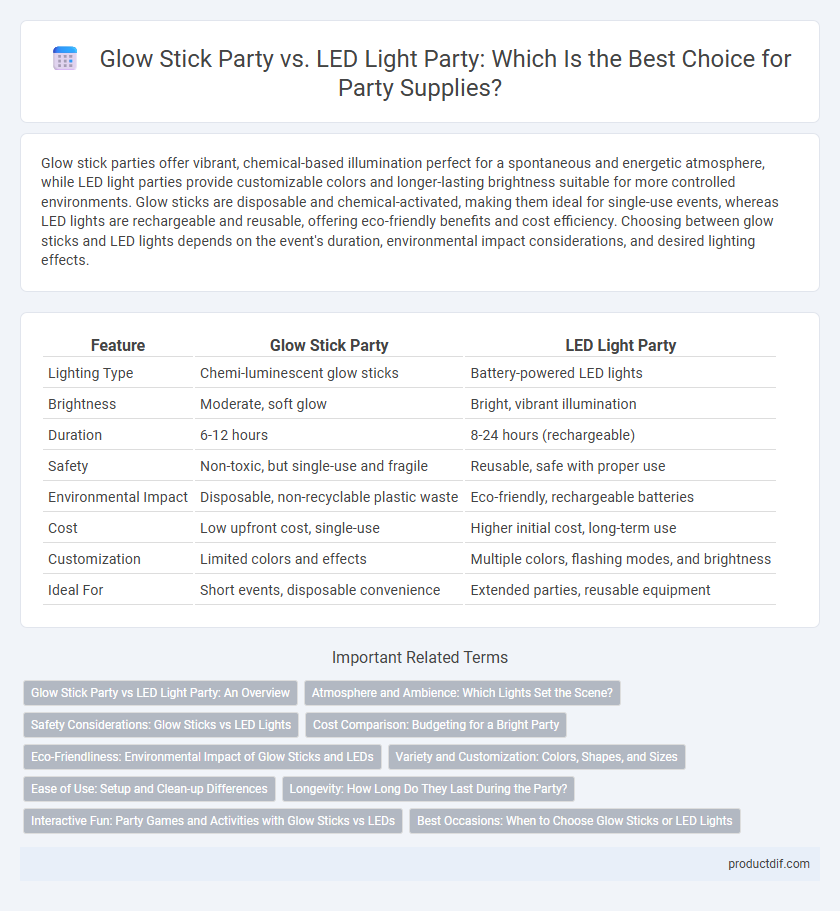 Glow Stick Party vs. LED Light Party: Which Is the Best Choice for Party Supplies?

Glow stick parties offer vibrant, chemical-based illumination perfect for a spontaneous and energetic atmosphere, while LED light parties provide customizable colors and longer-lasting brightness suitable for more controlled environments. Glow sticks are disposable and chemical-activated, making them ideal for single-use events, whereas LED lights are rechargeable and reusable, offering eco-friendly benefits and cost efficiency. Choosing between glow sticks and LED lights depends on the event's duration, environmental impact considerations, and desired lighting effects.

| Feature | Glow Stick Party | LED Light Party |
|---|---|---|
| Lighting Type | Chemi-luminescent glow sticks | Battery-powered LED lights |
| Brightness | Moderate, soft glow | Bright, vibrant illumination |
| Duration | 6-12 hours | 8-24 hours (rechargeable) |
| Safety | Non-toxic, but single-use and fragile | Reusable, safe with proper use |
| Environmental Impact | Disposable, non-recyclable plastic waste | Eco-friendly, rechargeable batteries |
| Cost | Low upfront cost, single-use | Higher initial cost, long-term use |
| Customization | Limited colors and effects | Multiple colors, flashing modes, and brightness |
| Ideal For | Short events, disposable convenience | Extended parties, reusable equipment |

Important Related Terms

Glow Stick Party vs LED Light Party: An Overview
Atmosphere and Ambience: Which Lights Set the Scene?
Safety Considerations: Glow Sticks vs LED Lights
Cost Comparison: Budgeting for a Bright Party
Eco-Friendliness: Environmental Impact of Glow Sticks and LEDs
Variety and Customization: Colors, Shapes, and Sizes
Ease of Use: Setup and Clean-up Differences
Longevity: How Long Do They Last During the Party?
Interactive Fun: Party Games and Activities with Glow Sticks vs LEDs
Best Occasions: When to Choose Glow Sticks or LED Lights

productdif.com